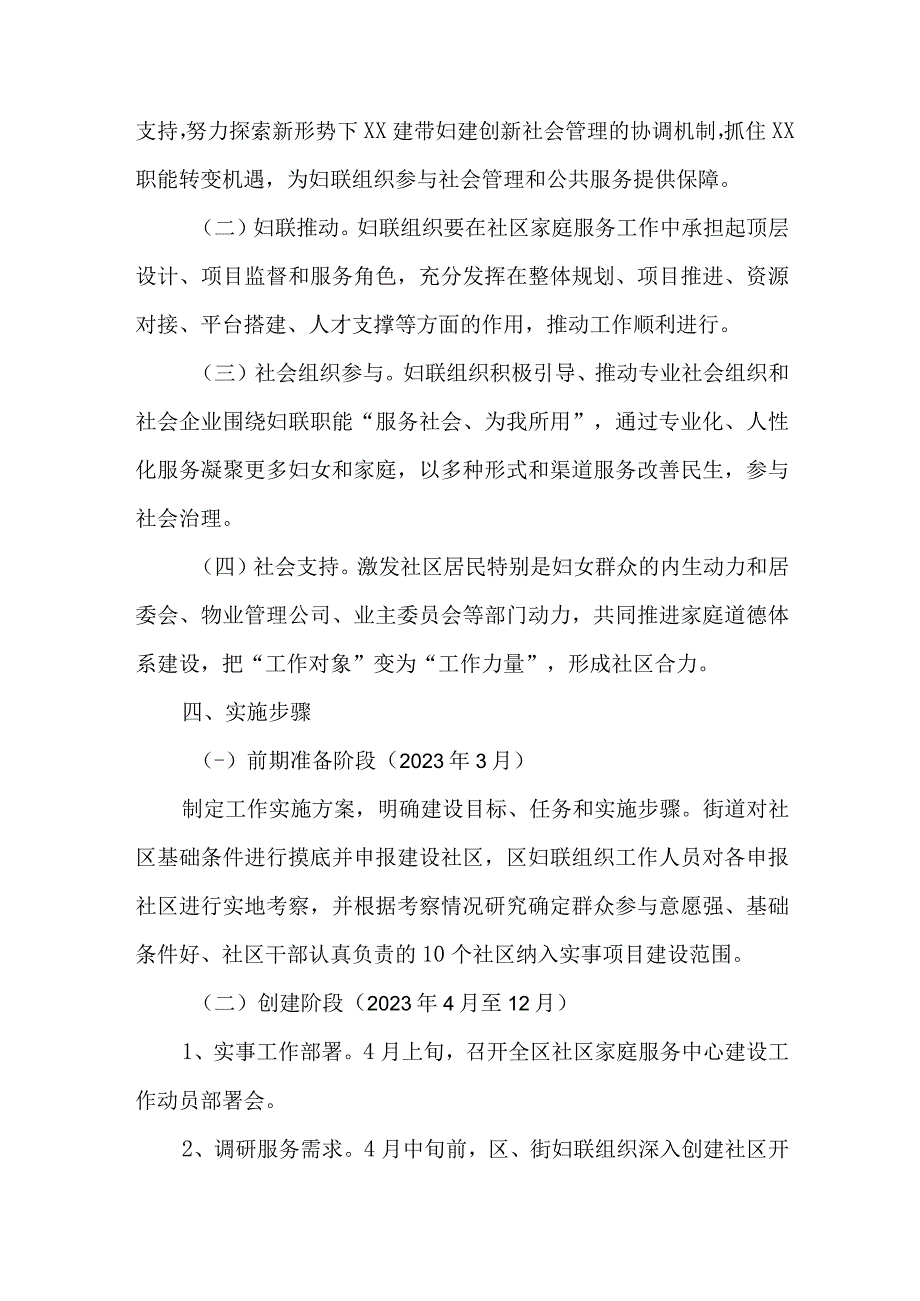 支持,努力探索新形势下XX建带妇建创新社会管理的协调机制,抓住XX职能转变机遇，为妇联组织参与社会管理和公共服务提供保障。

（二）妇联推动。妇联组织要在社区家庭服务工作中承担起顶层设计、项目监督和服务角色，充分发挥在整体规划、项目推进、资源对接、平台搭建、人才支撑等方面的作用，推动工作顺利进行。

（三）社会组织参与。妇联组织积极引导、推动专业社会组织和社会企业围绕妇联职能“服务社会、为我所用”，通过专业化、人性化服务凝聚更多妇女和家庭，以多种形式和渠道服务改善民生，参与社会治理。

（四）社会支持。激发社区居民特别是妇女群众的内生动力和居委会、物业管理公司、业主委员会等部门动力，共同推进家庭道德体系建设，把“工作对象”变为“工作力量”，形成社区合力。

四、实施步骤

(-）前期准备阶段（2023年3月）

制定工作实施方案，明确建设目标、任务和实施步骤。街道对社区基础条件进行摸底并申报建设社区，区妇联组织工作人员对各申报社区进行实地考察，并根据考察情况研究确定群众参与意愿强、基础条件好、社区干部认真负责的10个社区纳入实事项目建设范围。

（二）创建阶段（2023年4月至12月）

1、实事工作部署。4月上旬，召开全区社区家庭服务中心建设工作动员部署会。

2、调研服务需求。4月中旬前，区、街妇联组织深入创建社区开